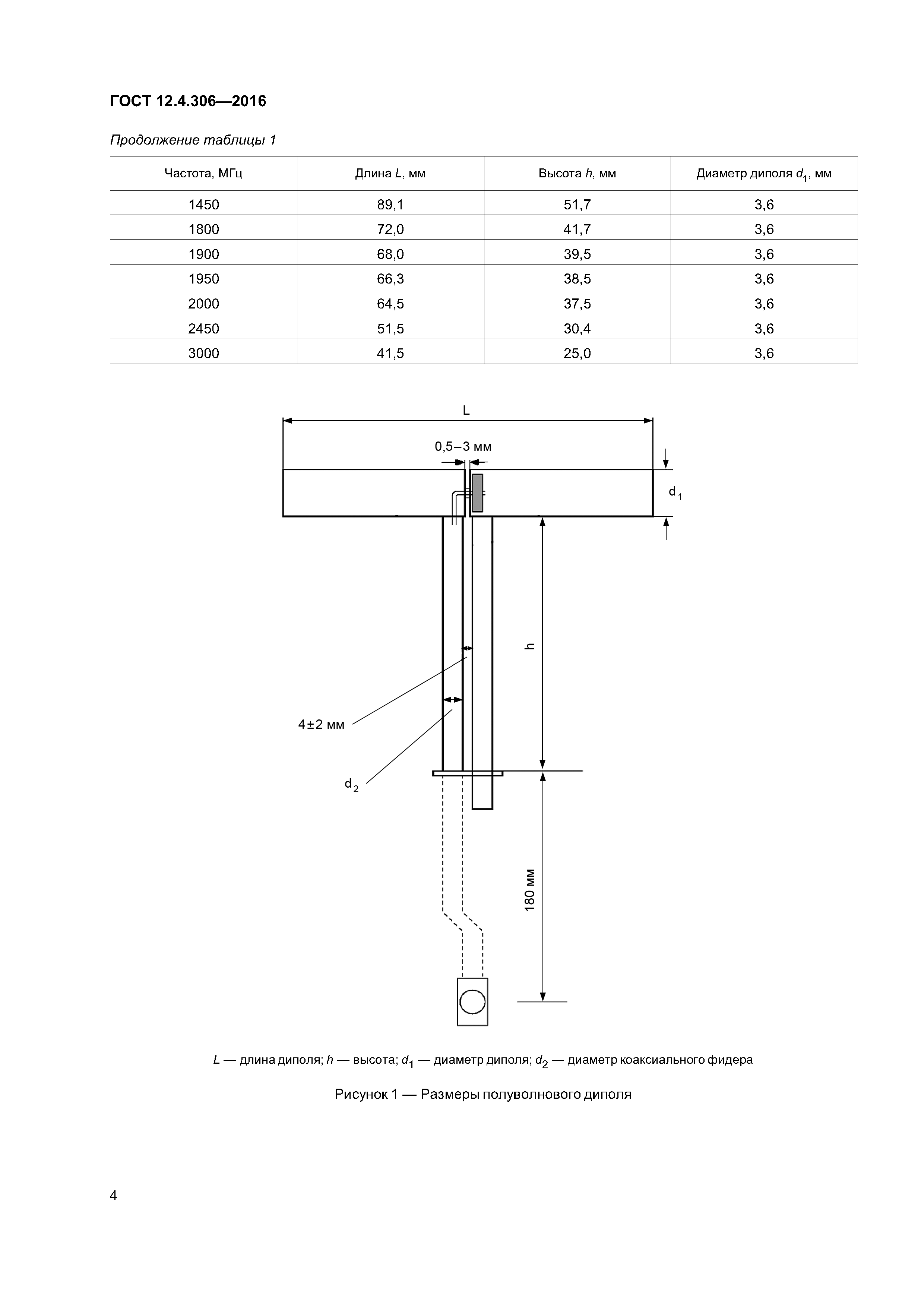 ГОСТ 12.4.306—2016

Продолжение таблицы 1

| Частота, МГц | Длина $L$, мм | Высота $h$, мм | Диаметр диполя $d_1$, мм |
|---|---|---|---|
| 1450 | 89,1 | 51,7 | 3,6 |
| 1800 | 72,0 | 41,7 | 3,6 |
| 1900 | 68,0 | 39,5 | 3,6 |
| 1950 | 66,3 | 38,5 | 3,6 |
| 2000 | 64,5 | 37,5 | 3,6 |
| 2450 | 51,5 | 30,4 | 3,6 |
| 3000 | 41,5 | 25,0 | 3,6 |

L

0,5–3 мм

$d_1$

h

4±2 мм

$d_2$

180 мм

$L$ — длина диполя; $h$ — высота; $d_1$ — диаметр диполя; $d_2$ — диаметр коаксиального фидера

Рисунок 1 — Размеры полуволнового диполя

4